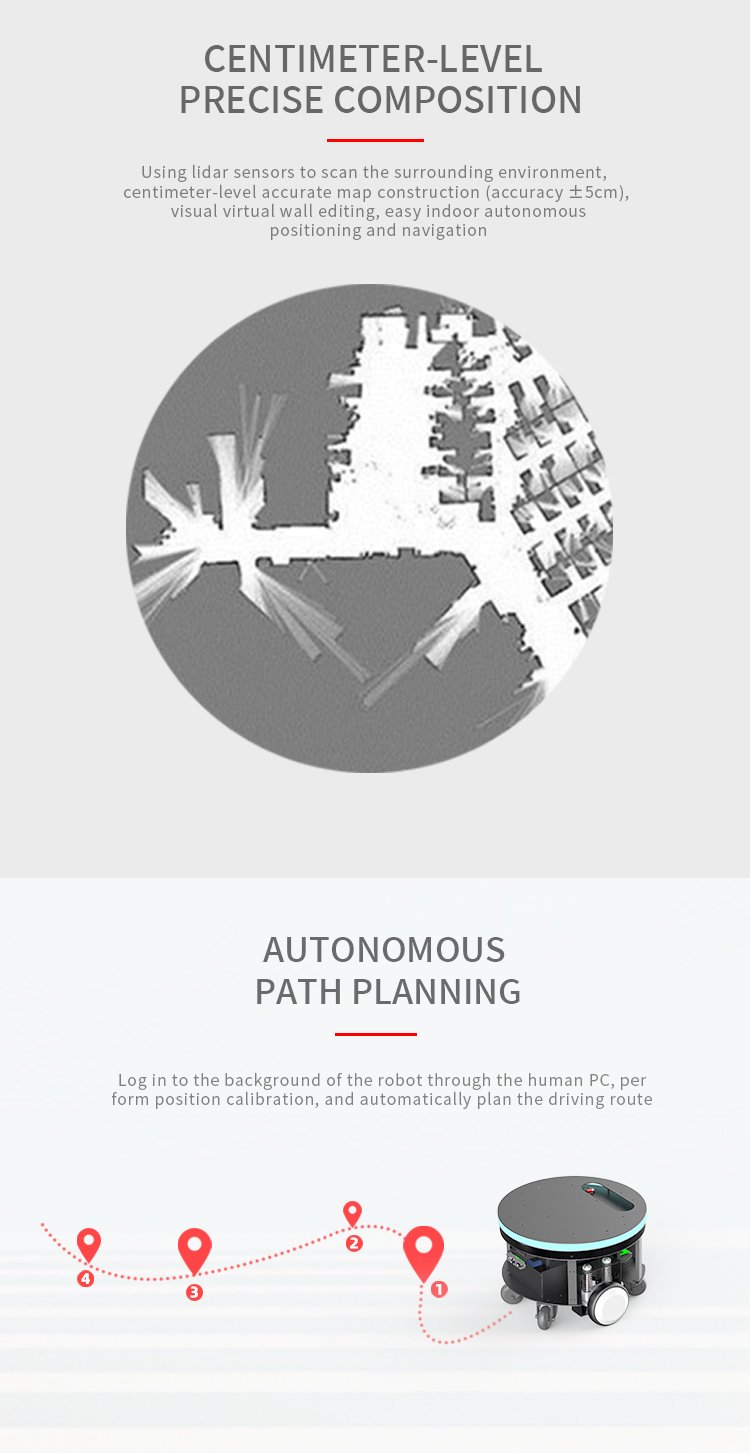 CENTIMETER-LEVEL
PRECISE COMPOSITION

Using lidar sensors to scan the surrounding environment, centimeter-level accurate map construction (accuracy ±5cm), visual virtual wall editing, easy indoor autonomous positioning and navigation

AUTONOMOUS
PATH PLANNING

Log in to the background of the robot through the human PC, per form position calibration, and automatically plan the driving route

4
3
2
1